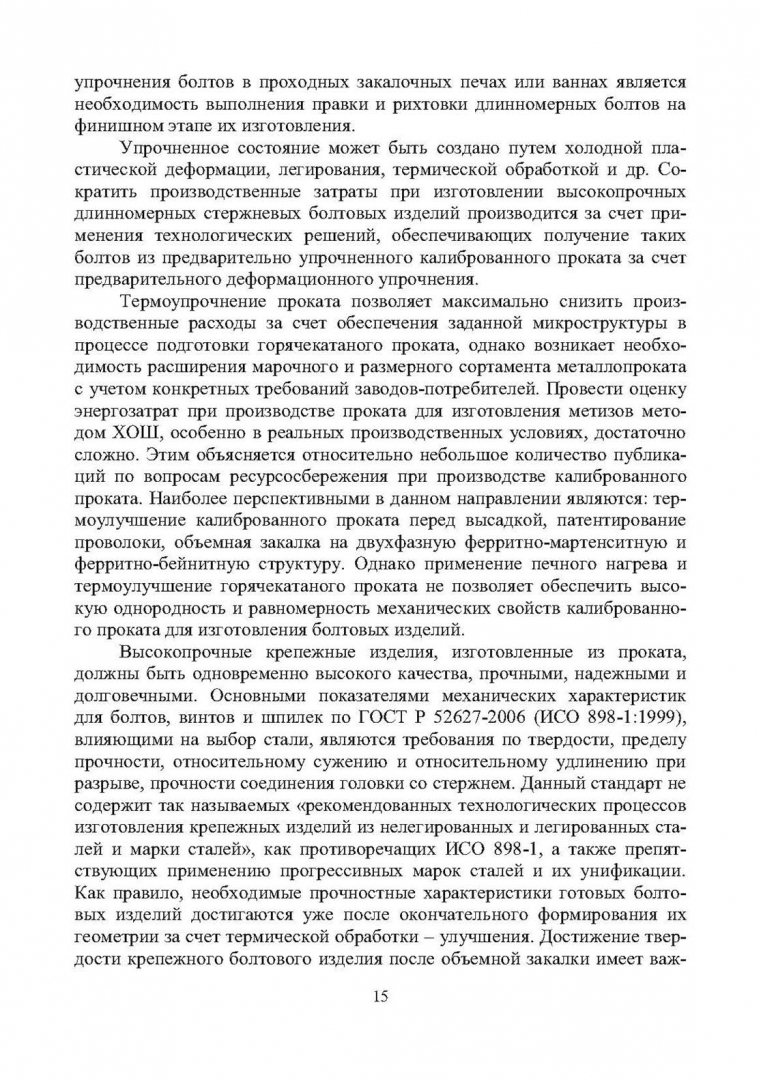 упрочнения болтов в проходных закалочных печах или ваннах является необходимость выполнения правки и рихтовки длинномерных болтов на финишном этапе их изготовления.

Упрочненное состояние может быть создано путем холодной пластической деформации, легирования, термической обработкой и др. Сократить производственные затраты при изготовлении высокопрочных длинномерных стержневых болтовых изделий производится за счет применения технологических решений, обеспечивающих получение таких болтов из предварительно упрочненного калиброванного проката за счет предварительного деформационного упрочнения.

Термоупрочнение проката позволяет максимально снизить производственные расходы за счет обеспечения заданной микроструктуры в процессе подготовки горячекатаного проката, однако возникает необходимость расширения марочного и размерного сортамента металлопроката с учетом конкретных требований заводов-потребителей. Провести оценку энергозатрат при производстве проката для изготовления метизов методом ХОШ, особенно в реальных производственных условиях, достаточно сложно. Этим объясняется относительно небольшое количество публикаций по вопросам ресурсосбережения при производстве калиброванного проката. Наиболее перспективными в данном направлении являются: термоулучшение калиброванного проката перед высадкой, патентирование проволоки, объемная закалка на двухфазную ферритно-мартенситную и ферритно-бейнитную структуру. Однако применение печного нагрева и термоулучшение горячекатаного проката не позволяет обеспечить высокую однородность и равномерность механических свойств калиброванного проката для изготовления болтовых изделий.

Высокопрочные крепежные изделия, изготовленные из проката, должны быть одновременно высокого качества, прочными, надежными и долговечными. Основными показателями механических характеристик для болтов, винтов и шпилек по ГОСТ Р 52627-2006 (ИСО 898-1:1999), влияющими на выбор стали, являются требования по твердости, пределу прочности, относительному сужению и относительному удлинению при разрыве, прочности соединения головки со стержнем. Данный стандарт не содержит так называемых «рекомендованных технологических процессов изготовления крепежных изделий из нелегированных и легированных сталей и марки сталей», как противоречащих ИСО 898-1, а также препятствующих применению прогрессивных марок сталей и их унификации. Как правило, необходимые прочностные характеристики готовых болтовых изделий достигаются уже после окончательного формирования их геометрии за счет термической обработки – улучшения. Достижение твердости крепежного болтового изделия после объемной закалки имеет важ-

15